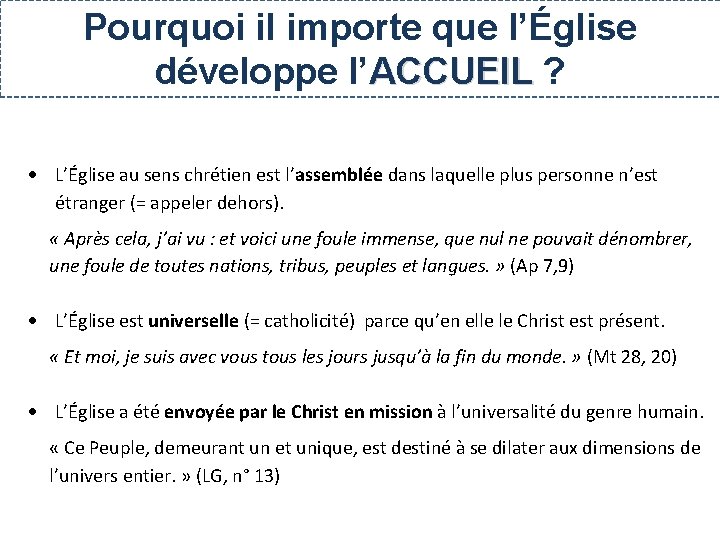 Pourquoi il importe que l'Église développe l'ACCUEIL ?

• L'Église au sens chrétien est l'assemblée dans laquelle plus personne n'est étranger (= appeler dehors).

« Après cela, j'ai vu : et voici une foule immense, que nul ne pouvait dénombrer, une foule de toutes nations, tribus, peuples et langues. » (Ap 7,9)

• L'Église est universelle (= catholicité) parce qu'en elle le Christ est présent.

« Et moi, je suis avec vous tous les jours jusqu'à la fin du monde. » (Mt 28, 20)

• L'Église a été envoyée par le Christ en mission à l'universalité du genre humain.

« Ce Peuple, demeurant un et unique, est destiné à se dilater aux dimensions de l'univers entier. » (LG, n° 13)